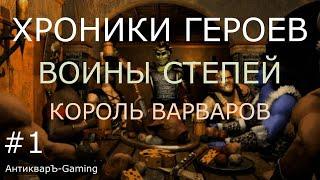 ХРОНИКИ ГЕРОЕВ
ВОИНЫ СТЕПЕЙ
КОРОЛЬ ВАРВАРОВ
#1
АнтикварЪ-Gaming